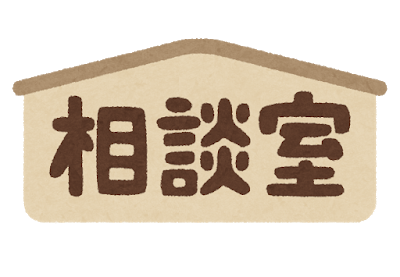 相談室